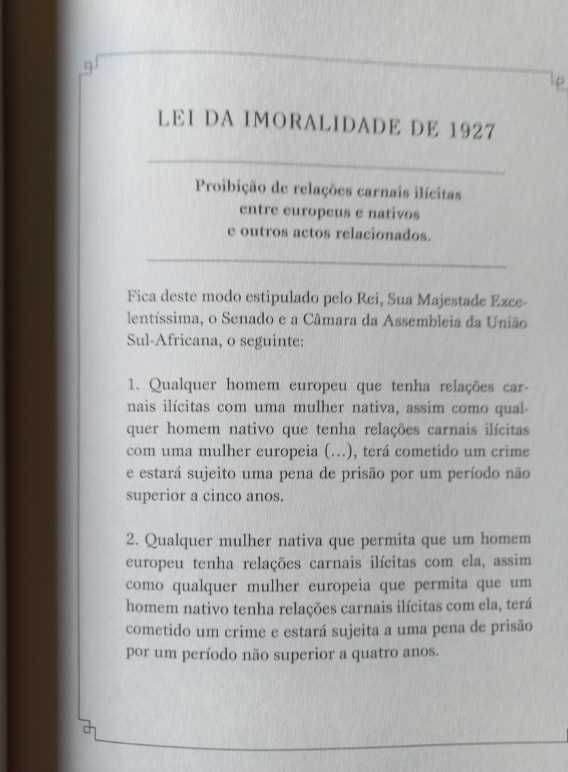 LEI DA IMORALIDADE DE 1927

Proibição de relações carnais ilícitas entre europeus e nativos e outros actos relacionados.

Fica deste modo estipulado pelo Rei, Sua Majestade Excelentíssima, o Senado e a Câmara da Assembleia da União Sul-Africana, o seguinte:

1. Qualquer homem europeu que tenha relações carnais ilícitas com uma mulher nativa, assim como qualquer homem nativo que tenha relações carnais ilícitas com uma mulher europeia (...), terá cometido um crime e estará sujeito uma pena de prisão por um período não superior a cinco anos.

2. Qualquer mulher nativa que permita que um homem europeu tenha relações carnais ilícitas com ela, assim como qualquer mulher europeia que permita que um homem nativo tenha relações carnais ilícitas com ela, terá cometido um crime e estará sujeita a uma pena de prisão por um período não superior a quatro anos.